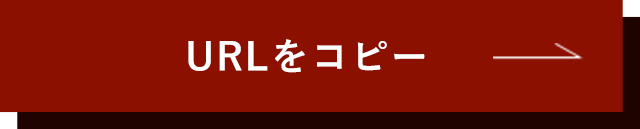 URLをコピー